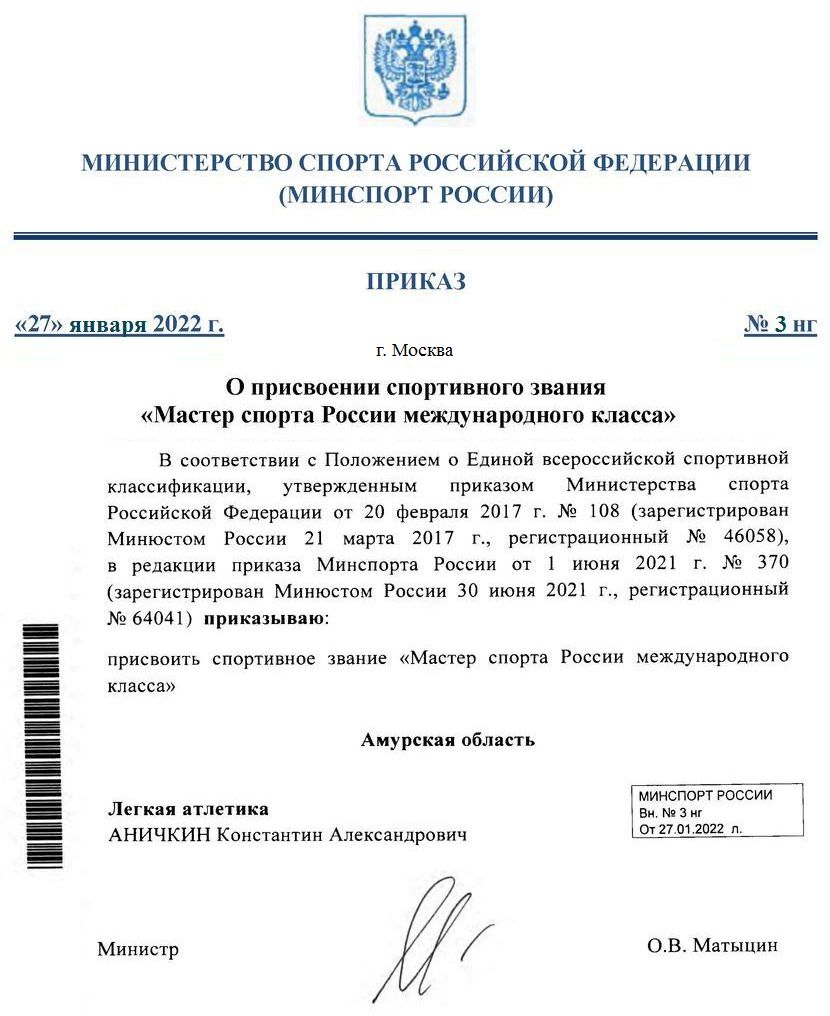 МИНИСТЕРСТВО СПОРТА РОССИЙСКОЙ ФЕДЕРАЦИИ
(МИНСПОРТ РОССИИ)

ПРИКАЗ

«27» января 2022 г.

№ 3 нг

г. Москва

О присвоении спортивного звания
«Мастер спорта России международного класса»

В соответствии с Положением о Единой всероссийской спортивной классификации, утвержденным приказом Министерства спорта Российской Федерации от 20 февраля 2017 г. № 108 (зарегистрирован Минюстом России 21 марта 2017 г., регистрационный № 46058), в редакции приказа Минспорта России от 1 июня 2021 г. № 370 (зарегистрирован Минюстом России 30 июня 2021 г., регистрационный № 64041) приказываю:

присвоить спортивное звание «Мастер спорта России международного класса»

Амурская область

Легкая атлетика
АНИЧКИН Константин Александрович

МИНСПОРТ РОССИИ
Вн. № 3 нг
От 27.01.2022 л.

Министр

О.В. Матыцин